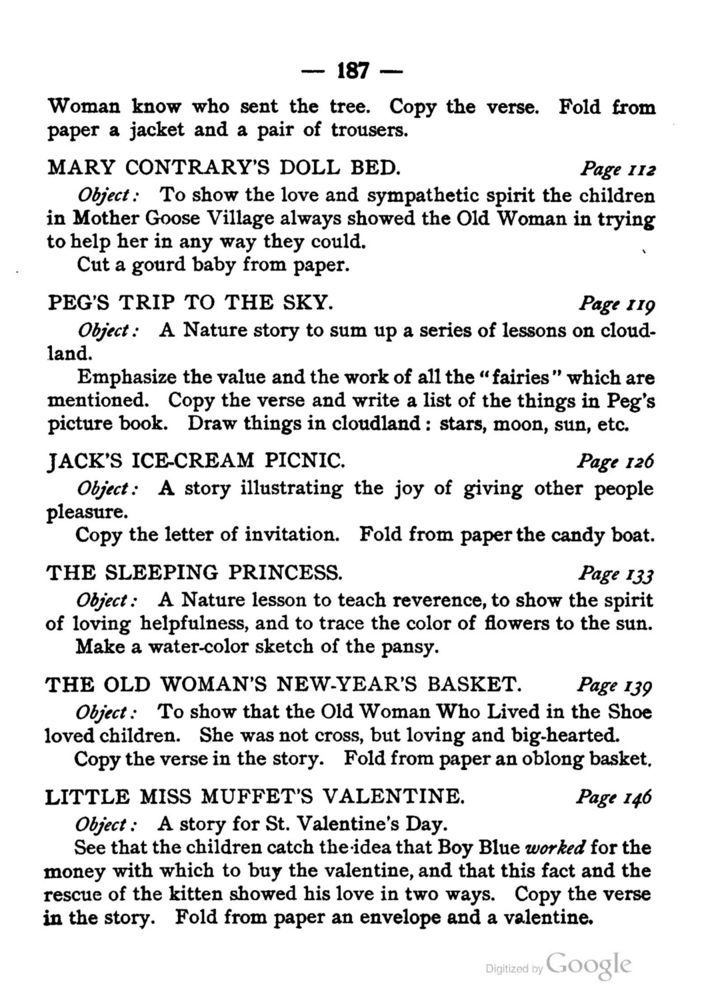 — 187 —

Woman know who sent the tree. Copy the verse. Fold from paper a jacket and a pair of trousers.

MARY CONTRARY'S DOLL BED. Page 112

Object: To show the love and sympathetic spirit the children in Mother Goose Village always showed the Old Woman in trying to help her in any way they could.

Cut a gourd baby from paper.

PEG'S TRIP TO THE SKY. Page 119

Object: A Nature story to sum up a series of lessons on cloudland.

Emphasize the value and the work of all the "fairies" which are mentioned. Copy the verse and write a list of the things in Peg's picture book. Draw things in cloudland: stars, moon, sun, etc.

JACK'S ICE-CREAM PICNIC. Page 126

Object: A story illustrating the joy of giving other people pleasure.

Copy the letter of invitation. Fold from paper the candy boat.

THE SLEEPING PRINCESS. Page 133

Object: A Nature lesson to teach reverence, to show the spirit of loving helpfulness, and to trace the color of flowers to the sun.

Make a water-color sketch of the pansy.

THE OLD WOMAN'S NEW-YEAR'S BASKET. Page 139

Object: To show that the Old Woman Who Lived in the Shoe loved children. She was not cross, but loving and big-hearted.

Copy the verse in the story. Fold from paper an oblong basket.

LITTLE MISS MUFFET'S VALENTINE. Page 146

Object: A story for St. Valentine's Day.

See that the children catch the idea that Boy Blue worked for the money with which to buy the valentine, and that this fact and the rescue of the kitten showed his love in two ways. Copy the verse in the story. Fold from paper an envelope and a valentine.

Digitized by Google